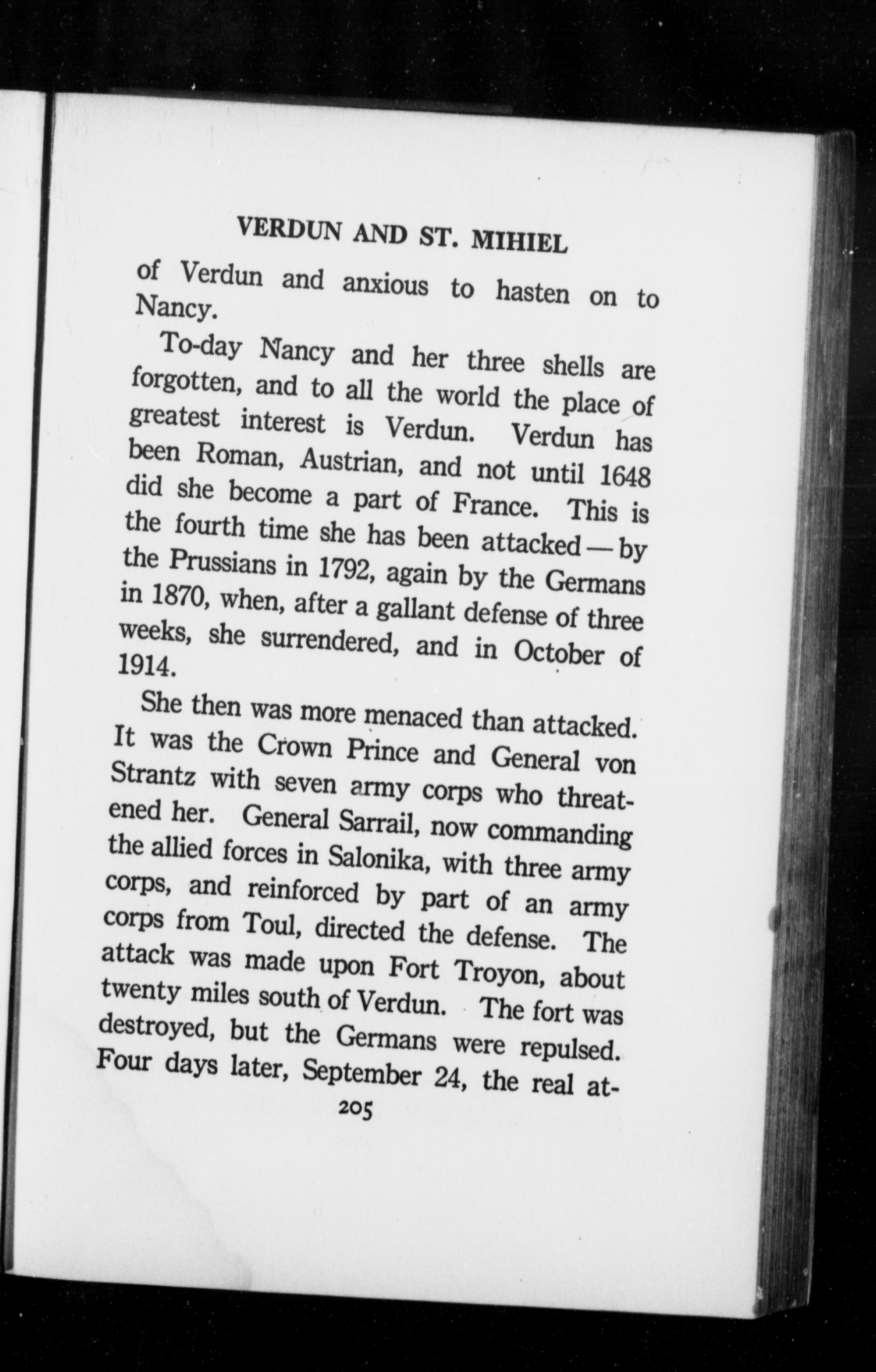 VERDUN AND ST. MIHIEL

of Verdun and anxious to hasten on to Nancy.

To-day Nancy and her three shells are forgotten, and to all the world the place of greatest interest is Verdun. Verdun has been Roman, Austrian, and not until 1648 did she become a part of France. This is the fourth time she has been attacked — by the Prussians in 1792, again by the Germans in 1870, when, after a gallant defense of three weeks, she surrendered, and in October of 1914.

She then was more menaced than attacked. It was the Crown Prince and General von Strantz with seven army corps who threatened her. General Sarrail, now commanding the allied forces in Salonika, with three army corps, and reinforced by part of an army corps from Toul, directed the defense. The attack was made upon Fort Troyon, about twenty miles south of Verdun. The fort was destroyed, but the Germans were repulsed. Four days later, September 24, the real at-

205